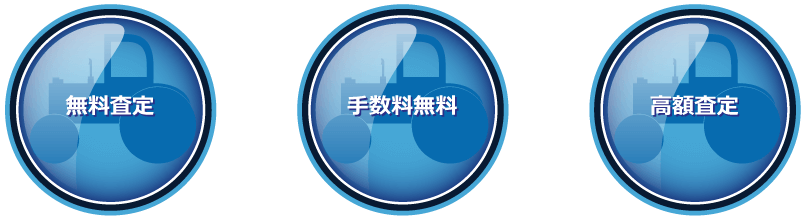 無料査定

手数料無料

高額査定